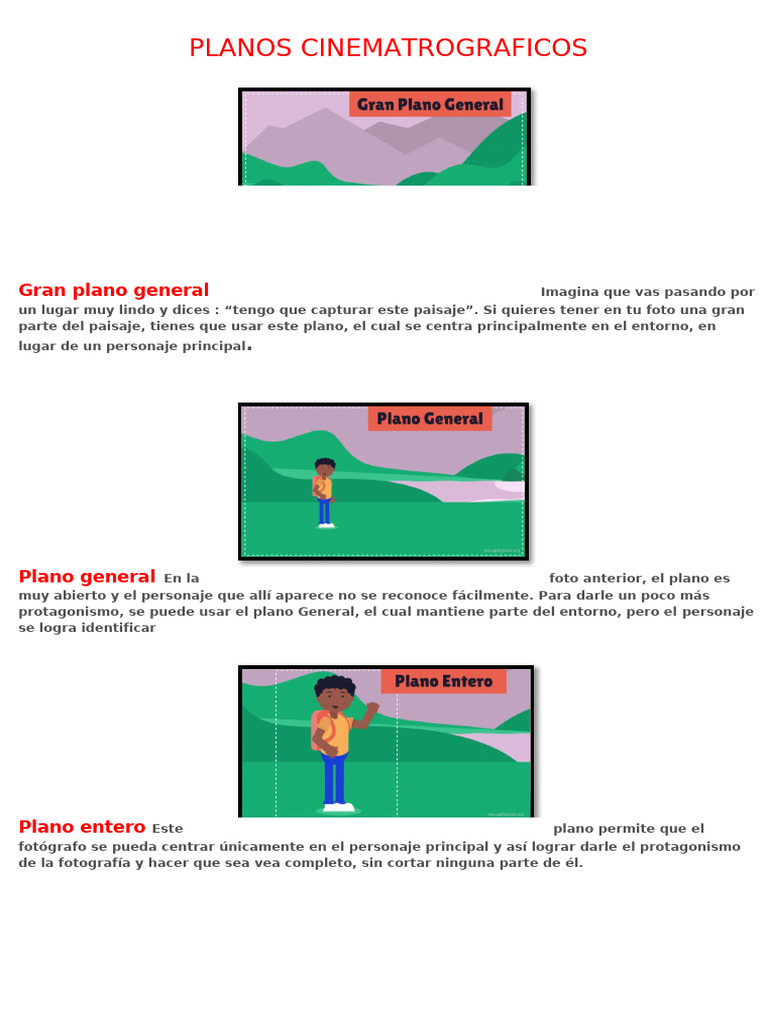 PLANOS CINEMATROGRAFICOS

Gran Plano General

Gran plano general Imagina que vas pasando por un lugar muy lindo y dices : “tengo que capturar este paisaje”. Si quieres tener en tu foto una gran parte del paisaje, tienes que usar este plano, el cual se centra principalmente en el entorno, en lugar de un personaje principal.

Plano General

Plano general En la foto anterior, el plano es muy abierto y el personaje que allí aparece no se reconoce fácilmente. Para darle un poco más protagonismo, se puede usar el plano General, el cual mantiene parte del entorno, pero el personaje se logra identificar

Plano Entero

Plano entero Este plano permite que el fotógrafo se pueda centrar únicamente en el personaje principal y así lograr darle el protagonismo de la fotografía y hacer que sea vea completo, sin cortar ninguna parte de él.